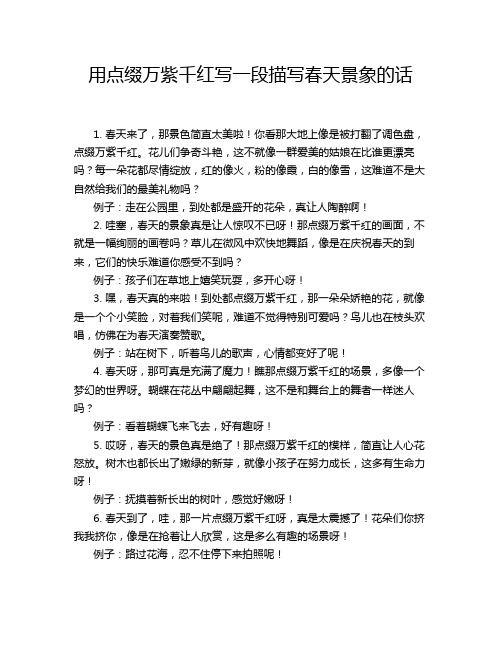 用点缀万紫千红写一段描写春天景象的话

1. 春天来了，那景色简直太美啦！你看那大地上像是被打翻了调色盘，点缀万紫千红。花儿们争奇斗艳，这不就像一群爱美的姑娘在比谁更漂亮吗？每一朵花都尽情绽放，红的像火，粉的像霞，白的像雪，这难道不是大自然给我们的最美礼物吗？

例子：走在公园里，到处都是盛开的花朵，真让人陶醉啊！

2. 哇塞，春天的景象真是让人惊叹不已呀！那点缀万紫千红的画面，不就是一幅绚丽的画卷吗？草儿在微风中欢快地舞蹈，像是在庆祝春天的到来，它们的快乐难道你感受不到吗？

例子：孩子们在草地上嬉笑玩耍，多开心呀！

3. 嘿，春天真的来啦！到处都点缀万紫千红，那一朵朵娇艳的花，就像是一个个小笑脸，对着我们笑呢，难道不觉得特别可爱吗？鸟儿也在枝头欢唱，仿佛在为春天演奏赞歌。

例子：站在树下，听着鸟儿的歌声，心情都变好了呢！

4. 春天呀，那可真是充满了魔力！瞧那点缀万紫千红的场景，多像一个梦幻的世界呀。蝴蝶在花丛中翩翩起舞，这不是和舞台上的舞者一样迷人吗？

例子：看着蝴蝶飞来飞去，好有趣呀！

5. 哎呀，春天的景色真是绝了！那点缀万紫千红的模样，简直让人心花怒放。树木也都长出了嫩绿的新芽，就像小孩子在努力成长，这多有生命力呀！

例子：抚摸着新长出的树叶，感觉好嫩呀！

6. 春天到了，哇，那一片点缀万紫千红呀，真是太震撼了！花朵们你挤我我挤你，像是在抢着让人欣赏，这是多么有趣的场景呀！

例子：路过花海，忍不住停下来拍照呢！